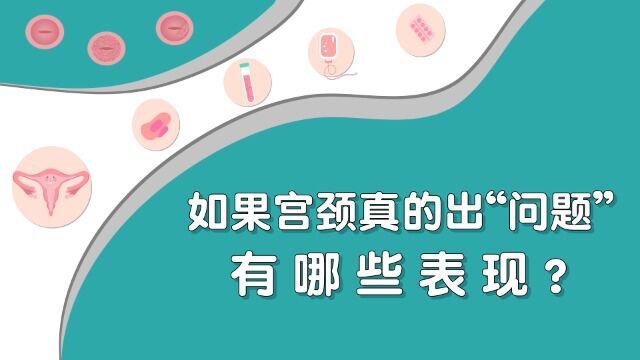 如果宫颈真的出“问题”
有哪些表现？